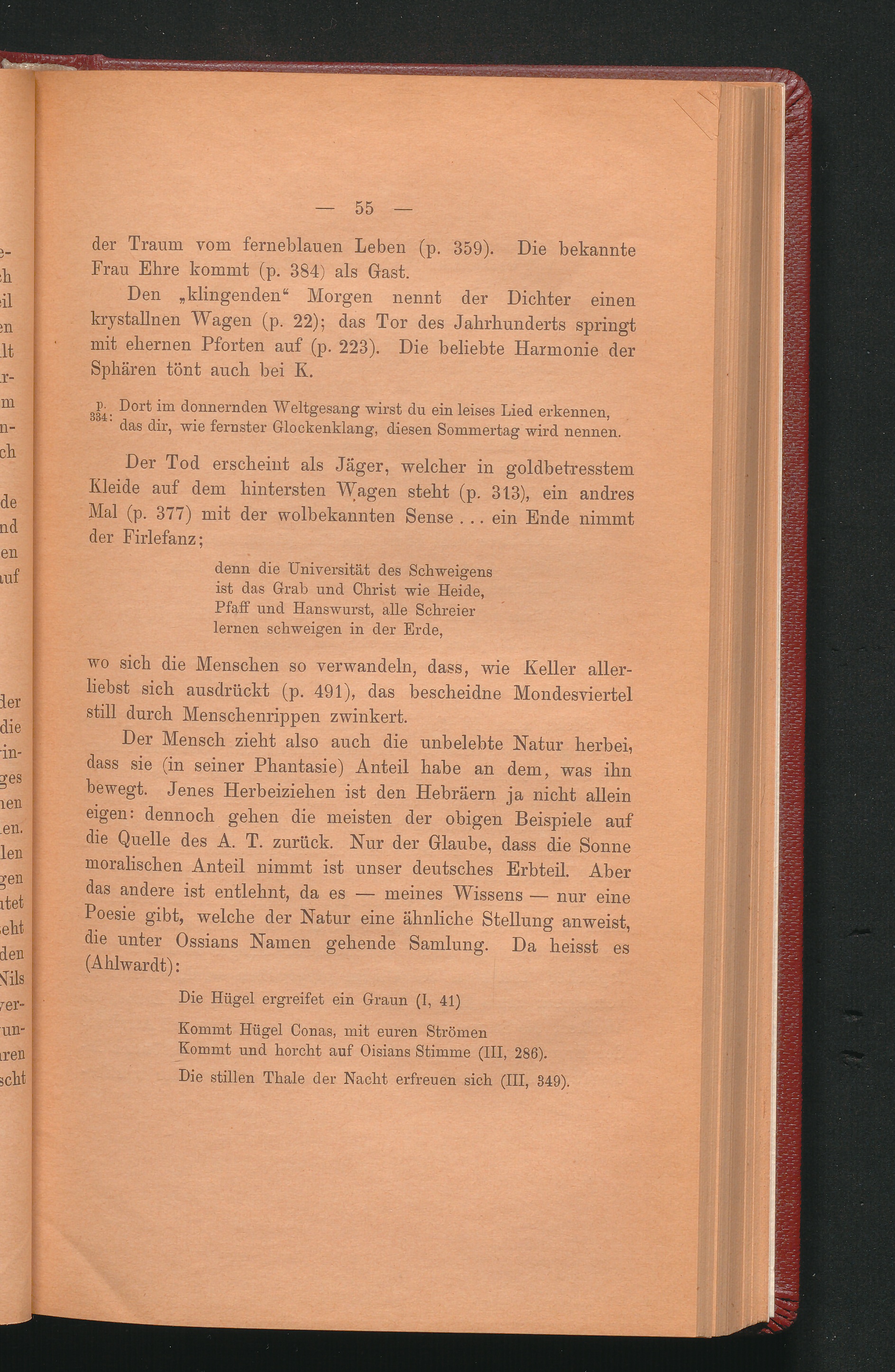 — 55 —

der Traum vom ferneblauen Leben (p. 359). Die bekannte Frau Ehre kommt (p. 384) als Gast.

Den „klingenden“ Morgen nennt der Dichter einen krystallnen Wagen (p. 22); das Tor des Jahrhunderts springt mit ehernen Pforten auf (p. 223). Die beliebte Harmonie der Sphären tönt auch bei K.

p. 334: Dort im donnernden Weltgesang wirst du ein leises Lied erkennen, das dir, wie fernster Glockenklang, diesen Sommertag wird nennen.

Der Tod erscheint als Jäger, welcher in goldbetresstem Kleide auf dem hintersten Wagen steht (p. 313), ein andres Mal (p. 377) mit der wolbekannten Sense . . . ein Ende nimmt der Firlefanz;

denn die Universität des Schweigens
ist das Grab und Christ wie Heide,
Pfaff und Hanswurst, alle Schreier
lernen schweigen in der Erde,

wo sich die Menschen so verwandeln, dass, wie Keller allerliebst sich ausdrückt (p. 491), das bescheidne Mondesviertel still durch Menschenrippen zwinkert.

Der Mensch zieht also auch die unbelebte Natur herbei, dass sie (in seiner Phantasie) Anteil habe an dem, was ihn bewegt. Jenes Herbeiziehen ist den Hebräern ja nicht allein eigen: dennoch gehen die meisten der obigen Beispiele auf die Quelle des A. T. zurück. Nur der Glaube, dass die Sonne moralischen Anteil nimmt ist unser deutsches Erbteil. Aber das andere ist entlehnt, da es — meines Wissens — nur eine Poesie gibt, welche der Natur eine ähnliche Stellung anweist, die unter Ossians Namen gehende Samlung. Da heisst es (Ahlwardt):

Die Hügel ergreifet ein Graun (I, 41)

Kommt Hügel Conas, mit euren Strömen
Kommt und horcht auf Oisians Stimme (III, 286).

Die stillen Thale der Nacht erfreuen sich (III, 349).